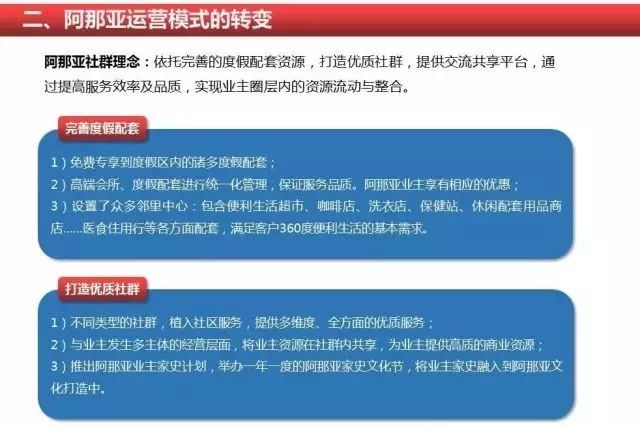 二、阿那亚运营模式的转变

阿那亚社群理念：依托完善的度假配套资源，打造优质社群，提供交流共享平台，通过提高服务效率及品质，实现业主圈层内的资源流动与整合。

完善度假配套

1）免费专享到度假区内的诸多度假配套；
2）高端会所、度假配套进行统一化管理，保证服务品质。阿那亚业主享有相应的优惠；
3）设置了众多邻里中心：包含便利生活超市、咖啡店、洗衣店、保健站、休闲配套用品商店……医食住用行等各方面配套，满足客户360度便利生活的基本需求。

打造优质社群

1）不同类型的社群，植入社区服务，提供多维度、全方面的优质服务；
2）与业主发生多主体的经营层面，将业主资源在社群内共享，为业主提供高质的商业资源；
3）推出阿那亚业主家史计划，举办一年一度的阿那亚家史文化节，将业主家史融入到阿那亚文化打造中。